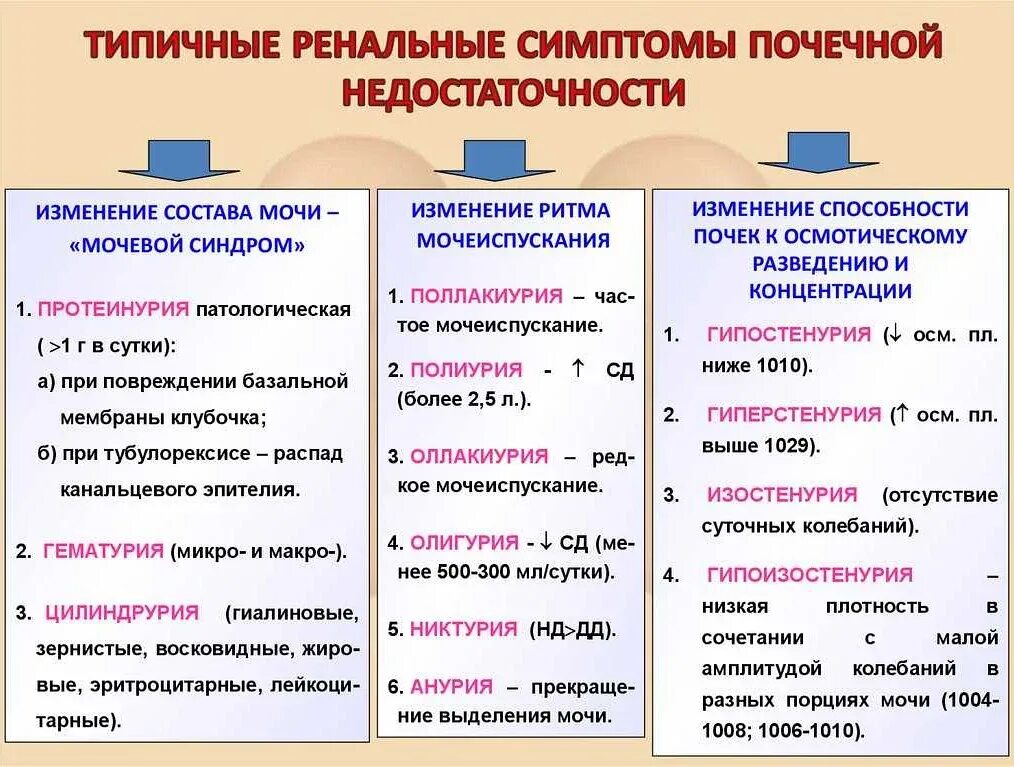 ТИПИЧНЫЕ РЕНАЛЬНЫЕ СИМПТОМЫ ПОЧЕЧНОЙ НЕДОСТАТОЧНОСТИ

ИЗМЕНЕНИЕ СОСТАВА МОЧИ – «МОЧЕВОЙ СИНДРОМ»

1. ПРОТЕИНУРИЯ патологическая ( >1 г в сутки):
а) при повреждении базальной мембраны клубочка;
б) при тубулорексисе – распад канальцевого эпителия.

2. ГЕМАТУРИЯ (микро- и макро-).

3. ЦИЛИНДРУРИЯ (гиалиновые, зернистые, восковидные, жировые, эритроцитарные, лейкоцитарные).

ИЗМЕНЕНИЕ РИТМА МОЧЕИСПУСКАНИЯ

1. ПОЛЛАКИУРИЯ – частое мочеиспускание.

2. ПОЛИУРИЯ - ↑ СД (более 2,5 л.).

3. ОЛЛАКИУРИЯ – редкое мочеиспускание.

4. ОЛИГУРИЯ - ↓ СД (менее 500-300 мл/сутки).

5. НИКТУРИЯ (НД>ДД).

6. АНУРИЯ – прекращение выделения мочи.

ИЗМЕНЕНИЕ СПОСОБНОСТИ ПОЧЕК К ОСМОТИЧЕСКОМУ РАЗВЕДЕНИЮ И КОНЦЕНТРАЦИИ

1. ГИПОСТЕНУРИЯ (↓ осм. пл. ниже 1010).

2. ГИПЕРСТЕНУРИЯ (↑ осм. пл. выше 1029).

3. ИЗОСТЕНУРИЯ (отсутствие суточных колебаний).

4. ГИПОИЗОСТЕНУРИЯ – низкая плотность в сочетании с малой амплитудой колебаний в разных порциях мочи (1004-1008; 1006-1010).